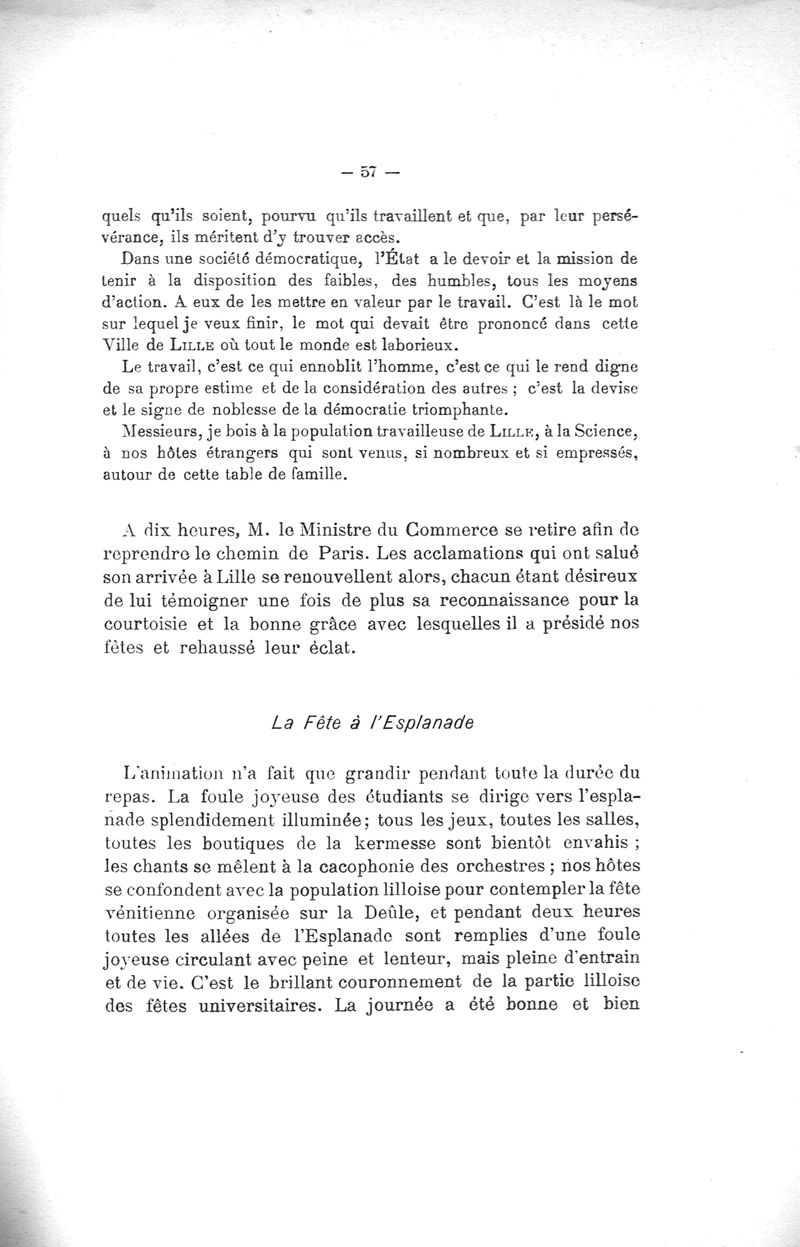 — 57 —

quels qu'ils soient, pourvu qu'ils travaillent et que, par leur persévérance, ils méritent d'y trouver accès.

Dans une société démocratique, l'État a le devoir et la mission de tenir à la disposition des faibles, des humbles, tous les moyens d'action. A eux de les mettre en valeur par le travail. C'est là le mot sur lequel je veux finir, le mot qui devait être prononcé dans cette Ville de LILLE où tout le monde est laborieux.

Le travail, c'est ce qui ennoblit l'homme, c'est ce qui le rend digne de sa propre estime et de la considération des autres ; c'est la devise et le signe de noblesse de la démocratie triomphante.

Messieurs, je bois à la population travailleuse de LILLE, à la Science, à nos hôtes étrangers qui sont venus, si nombreux et si empressés, autour de cette table de famille.

A dix heures, M. le Ministre du Commerce se retire afin de reprendre le chemin de Paris. Les acclamations qui ont salué son arrivée à Lille se renouvellent alors, chacun étant désireux de lui témoigner une fois de plus sa reconnaissance pour la courtoisie et la bonne grâce avec lesquelles il a présidé nos fêtes et rehaussé leur éclat.

La Fête à l'Esplanade

L'animation n'a fait que grandir pendant toute la durée du repas. La foule joyeuse des étudiants se dirige vers l'esplanade splendidement illuminée; tous les jeux, toutes les salles, toutes les boutiques de la kermesse sont bientôt envahis ; les chants se mêlent à la cacophonie des orchestres ; nos hôtes se confondent avec la population lilloise pour contempler la fête vénitienne organisée sur la Deûle, et pendant deux heures toutes les allées de l'Esplanade sont remplies d'une foule joyeuse circulant avec peine et lenteur, mais pleine d'entrain et de vie. C'est le brillant couronnement de la partie lilloise des fêtes universitaires. La journée a été bonne et bien